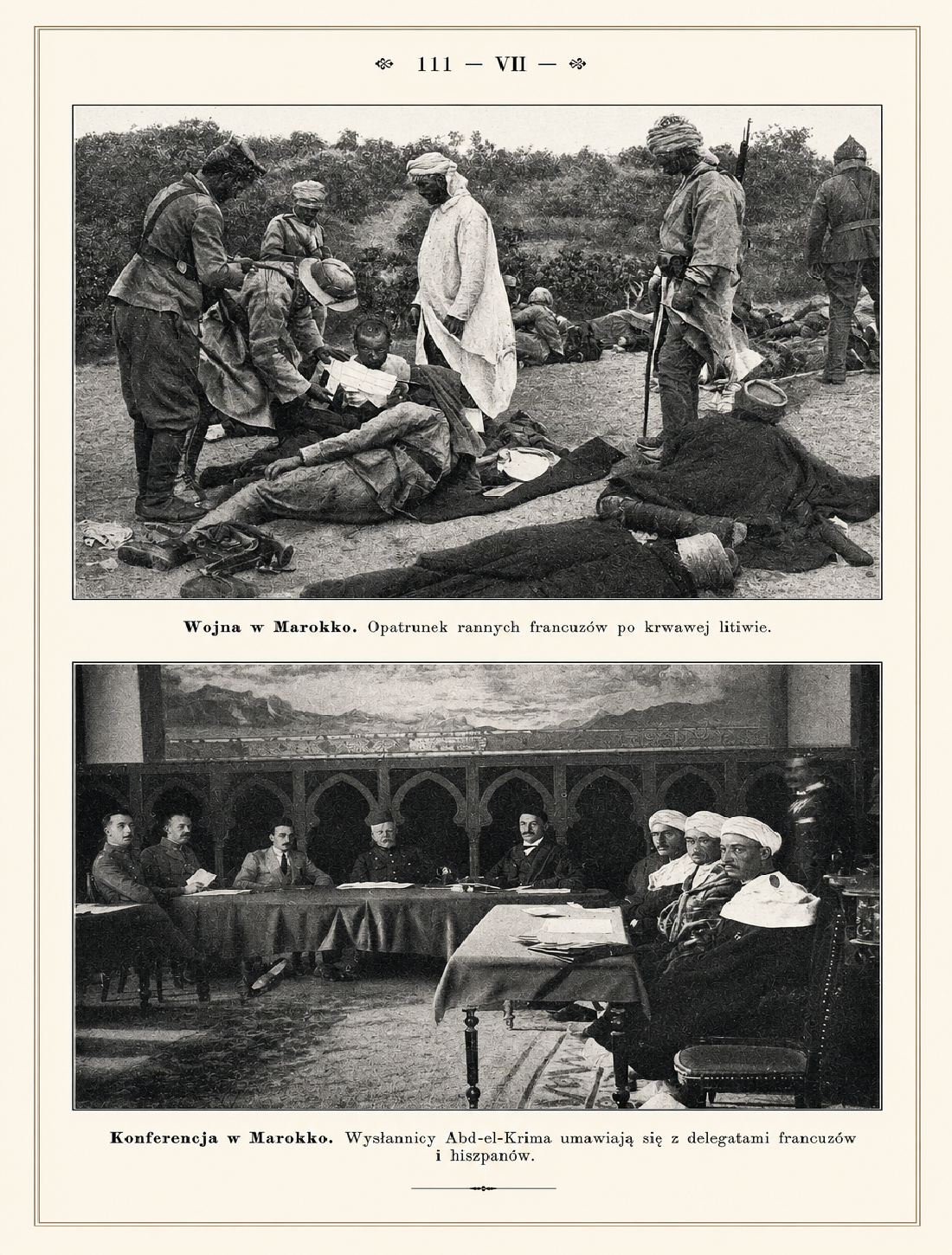 111 — VII —

Wojna w Marokko. Opatrunek rannych francuzów po krwawej litiwie.

Konferencja w Marokko. Wysłannicy Abd-el-Krima umawiają się z delegatami francuzów i hiszpanów.